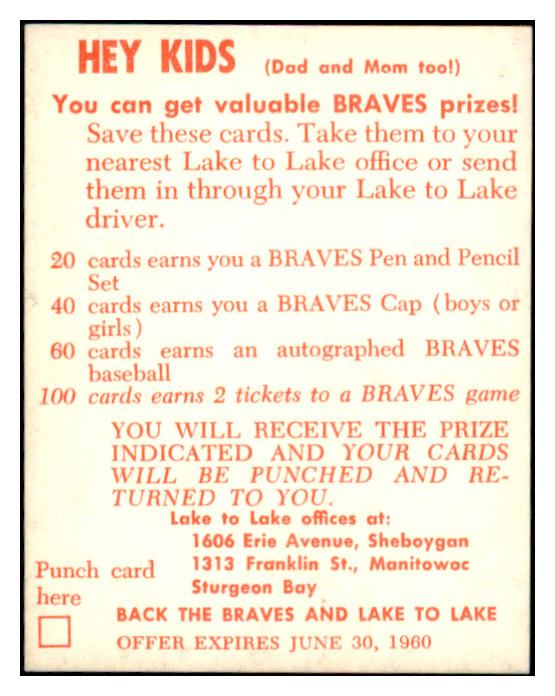 HEY KIDS (Dad and Mom too!)

You can get valuable BRAVES prizes! Save these cards. Take them to your nearest Lake to Lake office or send them in through your Lake to Lake driver.

20 cards earns you a BRAVES Pen and Pencil Set
40 cards earns you a BRAVES Cap (boys or girls)
60 cards earns an autographed BRAVES baseball
100 cards earns 2 tickets to a BRAVES game

YOU WILL RECEIVE THE PRIZE INDICATED AND YOUR CARDS WILL BE PUNCHED AND RETURNED TO YOU.

Lake to Lake offices at:
1606 Erie Avenue, Sheboygan
1313 Franklin St., Manitowoc
Sturgeon Bay

Punch card here

BACK THE BRAVES AND LAKE TO LAKE
OFFER EXPIRES JUNE 30, 1960